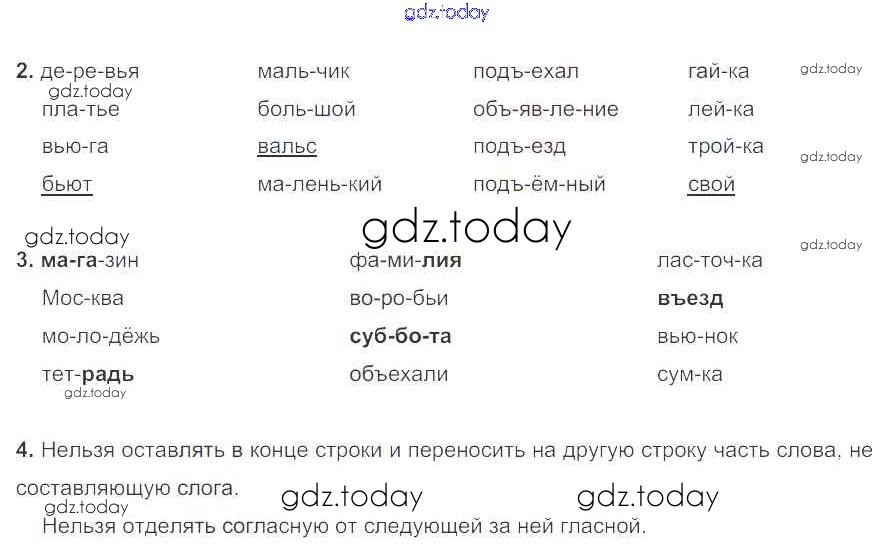 2. де-ре-вья
пла-тье
вью-га
бьют

маль-чик
боль-шой
вальс
ма-лень-кий

подъ-ехал
объ-яв-ле-ние
подъ-езд
подъ-ём-ный

гай-ка
лей-ка
трой-ка
свой

3. ма-га-зин
Мос-ква
мо-ло-дёжь
тет-радь

фа-ми-лия
во-ро-бьи
суб-бо-та
объехали

лас-точ-ка
въезд
вью-нок
сум-ка

4. Нельзя оставлять в конце строки и переносить на другую строку часть слова, не составляющую слога.

Нельзя отделять согласную от следующей за ней гласной.

gdz.today